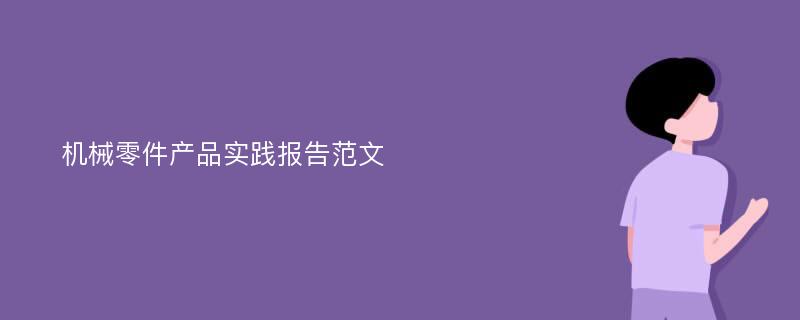 机械零件产品实践报告范文